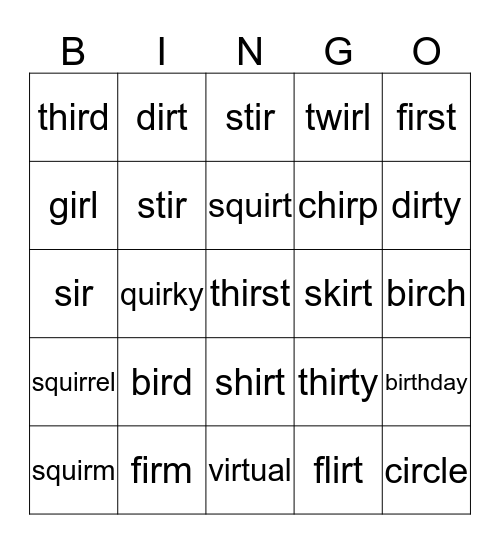 | B | I | N | G | O |
|---|---|---|---|---|
| third | dirt | stir | twirl | first |
| girl | stir | squirt | chirp | dirty |
| sir | quirky | thirst | skirt | birch |
| squirrel | bird | shirt | thirty | birthday |
| squirm | firm | virtual | flirt | circle |